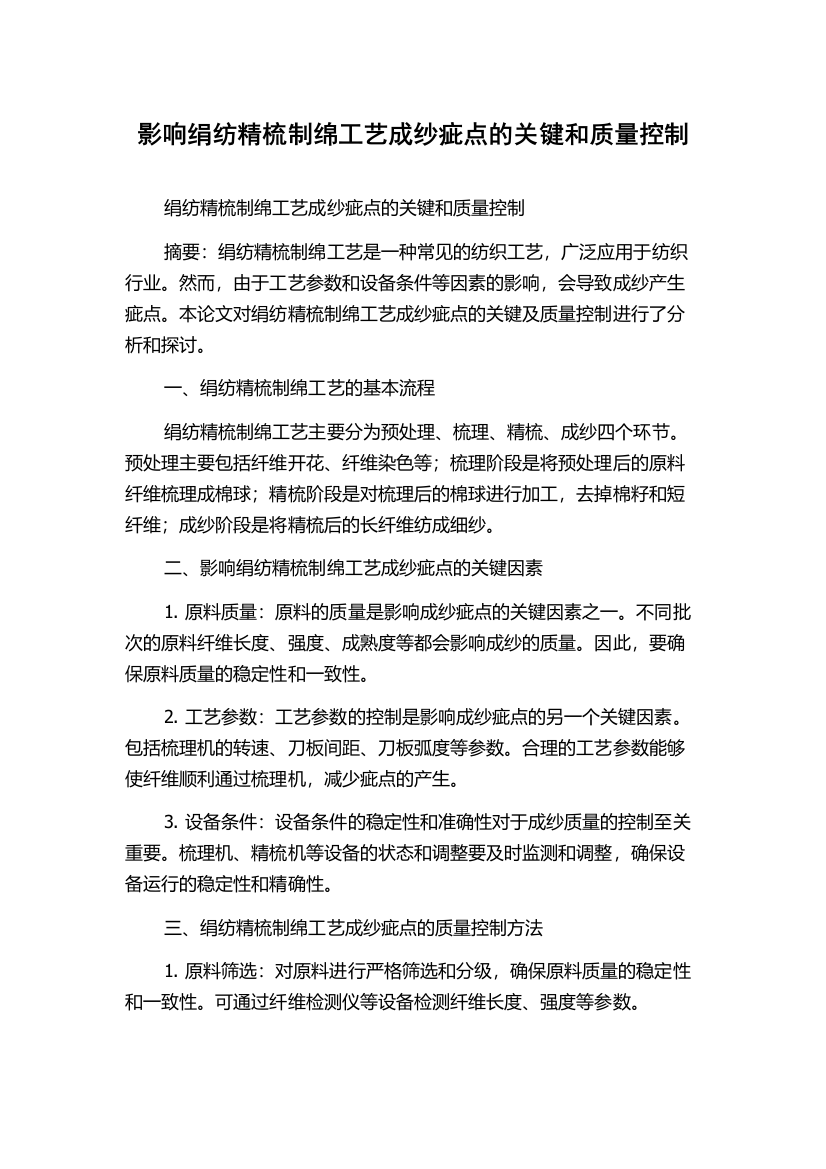 影响绢纺精梳制绵工艺成纱疵点的关键和质量控制

绢纺精梳制绵工艺成纱疵点的关键和质量控制

摘要：绢纺精梳制绵工艺是一种常见的纺织工艺，广泛应用于纺织行业。然而，由于工艺参数和设备条件等因素的影响，会导致成纱产生疵点。本论文对绢纺精梳制绵工艺成纱疵点的关键及质量控制进行了分析和探讨。

一、绢纺精梳制绵工艺的基本流程

绢纺精梳制绵工艺主要分为预处理、梳理、精梳、成纱四个环节。预处理主要包括纤维开花、纤维染色等；梳理阶段是将预处理后的原料纤维梳理成棉球；精梳阶段是对梳理后的棉球进行加工，去掉棉籽和短纤维；成纱阶段是将精梳后的长纤维纺成细纱。

二、影响绢纺精梳制绵工艺成纱疵点的关键因素

1. 原料质量：原料的质量是影响成纱疵点的关键因素之一。不同批次的原料纤维长度、强度、成熟度等都会影响成纱的质量。因此，要确保原料质量的稳定性和一致性。

2. 工艺参数：工艺参数的控制是影响成纱疵点的另一个关键因素。包括梳理机的转速、刀板间距、刀板弧度等参数。合理的工艺参数能够使纤维顺利通过梳理机，减少疵点的产生。

3. 设备条件：设备条件的稳定性和准确性对于成纱质量的控制至关重要。梳理机、精梳机等设备的状态和调整要及时监测和调整，确保设备运行的稳定性和精确性。

三、绢纺精梳制绵工艺成纱疵点的质量控制方法

1. 原料筛选：对原料进行严格筛选和分级，确保原料质量的稳定性和一致性。可通过纤维检测仪等设备检测纤维长度、强度等参数。